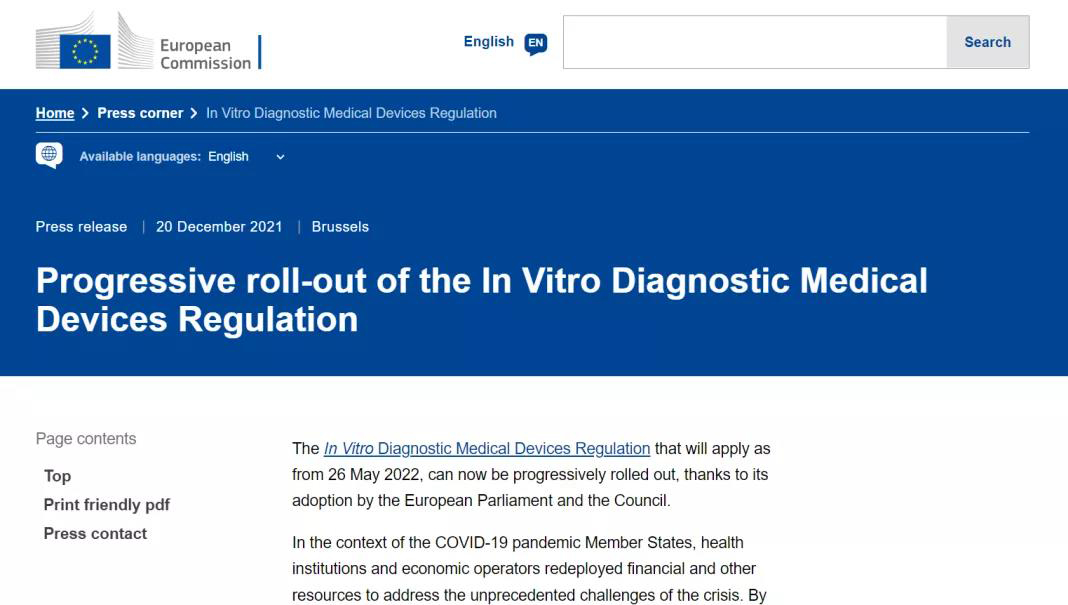 European Commission

English EN

Search

Home > Press corner > In Vitro Diagnostic Medical Devices Regulation

Available languages: English

Press release | 20 December 2021 | Brussels

Progressive roll-out of the In Vitro Diagnostic Medical Devices Regulation

Page contents

Top

Print friendly pdf

Press contact

The In Vitro Diagnostic Medical Devices Regulation that will apply as from 26 May 2022, can now be progressively rolled out, thanks to its adoption by the European Parliament and the Council.

In the context of the COVID-19 pandemic Member States, health institutions and economic operators redeployed financial and other resources to address the unprecedented challenges of the crisis. By